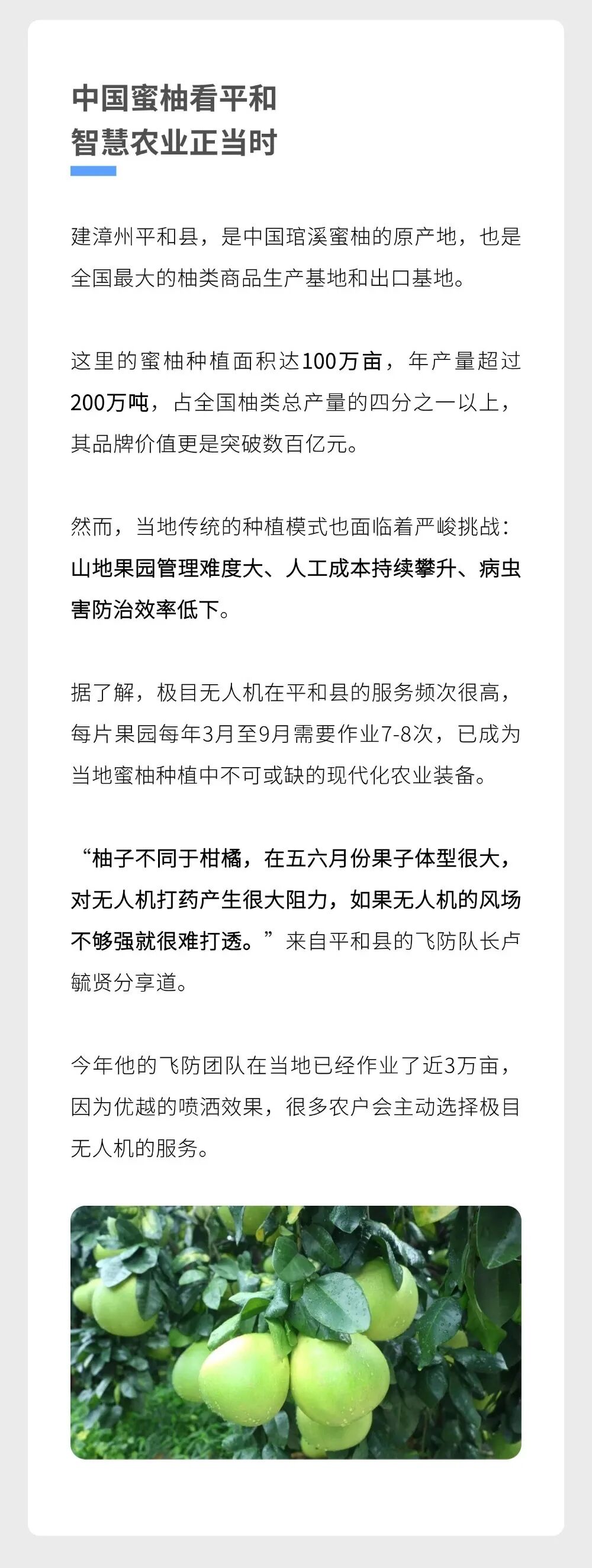 中国蜜柚看平和
智慧农业正当时

建漳州平和县，是中国琯溪蜜柚的原产地，也是全国最大的柚类商品生产基地和出口基地。

这里的蜜柚种植面积达100万亩，年产量超过200万吨，占全国柚类总产量的四分之一以上，其品牌价值更是突破数百亿元。

然而，当地传统的种植模式也面临着严峻挑战：山地果园管理难度大、人工成本持续攀升、病虫害防治效率低下。

据了解，极目无人机在平和县的服务频次很高，每片果园每年3月至9月需要作业7-8次，已成为当地蜜柚种植中不可或缺的现代化农业装备。

“柚子不同于柑橘，在五六月份果子体型很大，对无人机打药产生很大阻力，如果无人机的风场不够强就很难打透。”来自平和县的飞防队长卢毓贤分享道。

今年他的飞防团队在当地已经作业了近3万亩，因为优越的喷洒效果，很多农户会主动选择极目无人机的服务。